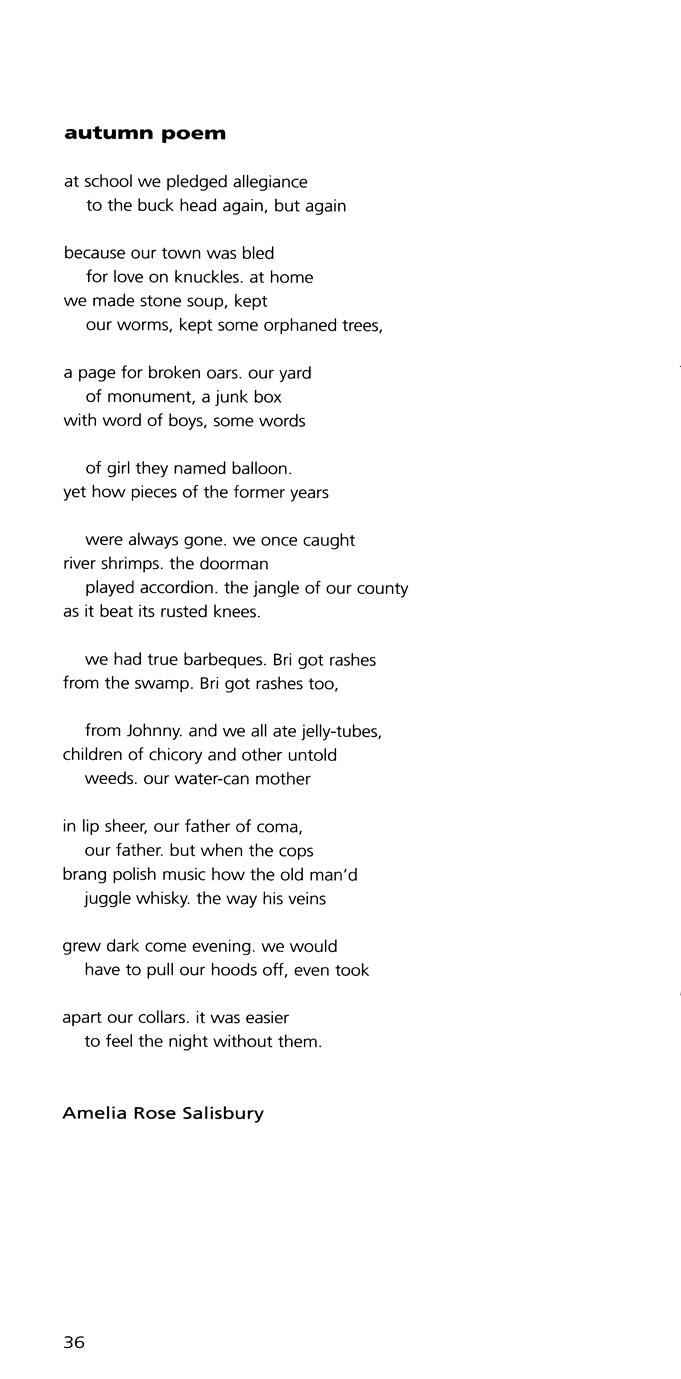 autumn poem

at school we pledged allegiance
to the buck head again, but again

because our town was bled
for love on knuckles. at home
we made stone soup, kept
our worms, kept some orphaned trees,

a page for broken oars. our yard
of monument, a junk box
with word of boys, some words

of girl they named balloon.
yet how pieces of the former years

were always gone. we once caught
river shrimps. the doorman
played accordion. the jangle of our county
as it beat its rusted knees.

we had true barbeques. Bri got rashes
from the swamp. Bri got rashes too,

from Johnny. and we all ate jelly-tubes,
children of chicory and other untold
weeds. our water-can mother

in lip sheer, our father of coma,
our father. but when the cops
brang polish music how the old man'd
juggle whisky. the way his veins

grew dark come evening. we would
have to pull our hoods off, even took

apart our collars. it was easier
to feel the night without them.

Amelia Rose Salisbury

36